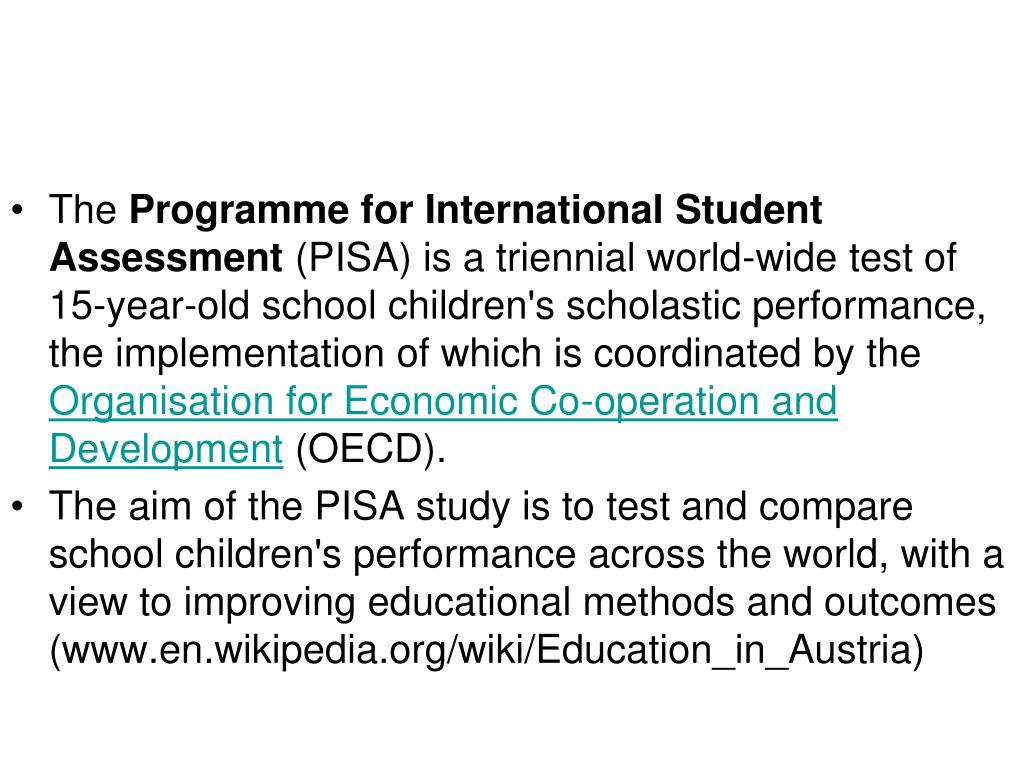 • The Programme for International Student Assessment (PISA) is a triennial world-wide test of 15-year-old school children's scholastic performance, the implementation of which is coordinated by the Organisation for Economic Co-operation and Development (OECD).

• The aim of the PISA study is to test and compare school children's performance across the world, with a view to improving educational methods and outcomes (www.en.wikipedia.org/wiki/Education_in_Austria)